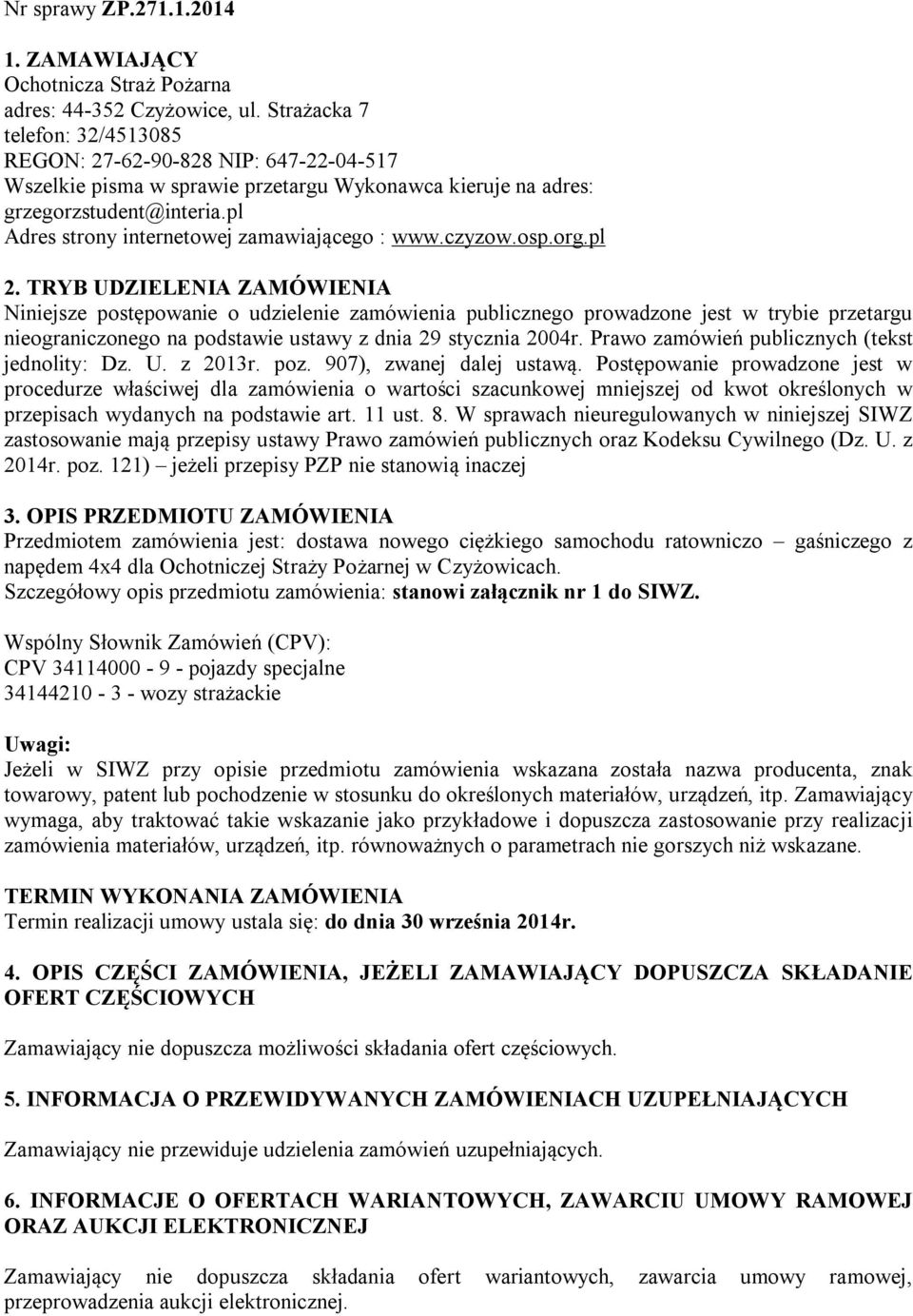 Nr sprawy ZP.271.1.2014

1. ZAMAWIAJĄCY
Ochotnicza Straż Pożarna
adres: 44-352 Czyżowice, ul. Strażacka 7
telefon: 32/4513085
REGON: 27-62-90-828 NIP: 647-22-04-517
Wszelkie pisma w sprawie przetargu Wykonawca kieruje na adres: grzegorzstudent@interia.pl
Adres strony internetowej zamawiającego : www.czyzow.osp.org.pl

2. TRYB UDZIELENIA ZAMÓWIENIA
Niniejsze postępowanie o udzielenie zamówienia publicznego prowadzone jest w trybie przetargu nieograniczonego na podstawie ustawy z dnia 29 stycznia 2004r. Prawo zamówień publicznych (tekst jednolity: Dz. U. z 2013r. poz. 907), zwanej dalej ustawą. Postępowanie prowadzone jest w procedurze właściwej dla zamówienia o wartości szacunkowej mniejszej od kwot określonych w przepisach wydanych na podstawie art. 11 ust. 8. W sprawach nieuregulowanych w niniejszej SIWZ zastosowanie mają przepisy ustawy Prawo zamówień publicznych oraz Kodeksu Cywilnego (Dz. U. z 2014r. poz. 121) – jeżeli przepisy PZP nie stanowią inaczej

3. OPIS PRZEDMIOTU ZAMÓWIENIA
Przedmiotem zamówienia jest: dostawa nowego ciężkiego samochodu ratowniczo – gaśniczego z napędem 4x4 dla Ochotniczej Straży Pożarnej w Czyżowicach.
Szczegółowy opis przedmiotu zamówienia: stanowi załącznik nr 1 do SIWZ.

Wspólny Słownik Zamówień (CPV):
CPV 34114000 - 9 - pojazdy specjalne
34144210 - 3 - wozy strażackie

Uwagi:
Jeżeli w SIWZ przy opisie przedmiotu zamówienia wskazana została nazwa producenta, znak towarowy, patent lub pochodzenie w stosunku do określonych materiałów, urządzeń, itp. Zamawiający wymaga, aby traktować takie wskazanie jako przykładowe i dopuszcza zastosowanie przy realizacji zamówienia materiałów, urządzeń, itp. równoważnych o parametrach nie gorszych niż wskazane.

TERMIN WYKONANIA ZAMÓWIENIA
Termin realizacji umowy ustala się: do dnia 30 września 2014r.

4. OPIS CZĘŚCI ZAMÓWIENIA, JEŻELI ZAMAWIAJĄCY DOPUSZCZA SKŁADANIE OFERT CZĘŚCIOWYCH

Zamawiający nie dopuszcza możliwości składania ofert częściowych.

5. INFORMACJA O PRZEWIDYWANYCH ZAMÓWIENIACH UZUPEŁNIAJĄCYCH

Zamawiający nie przewiduje udzielenia zamówień uzupełniających.

6. INFORMACJE O OFERTACH WARIANTOWYCH, ZAWARCIU UMOWY RAMOWEJ ORAZ AUKCJI ELEKTRONICZNEJ

Zamawiający nie dopuszcza składania ofert wariantowych, zawarcia umowy ramowej, przeprowadzenia aukcji elektronicznej.